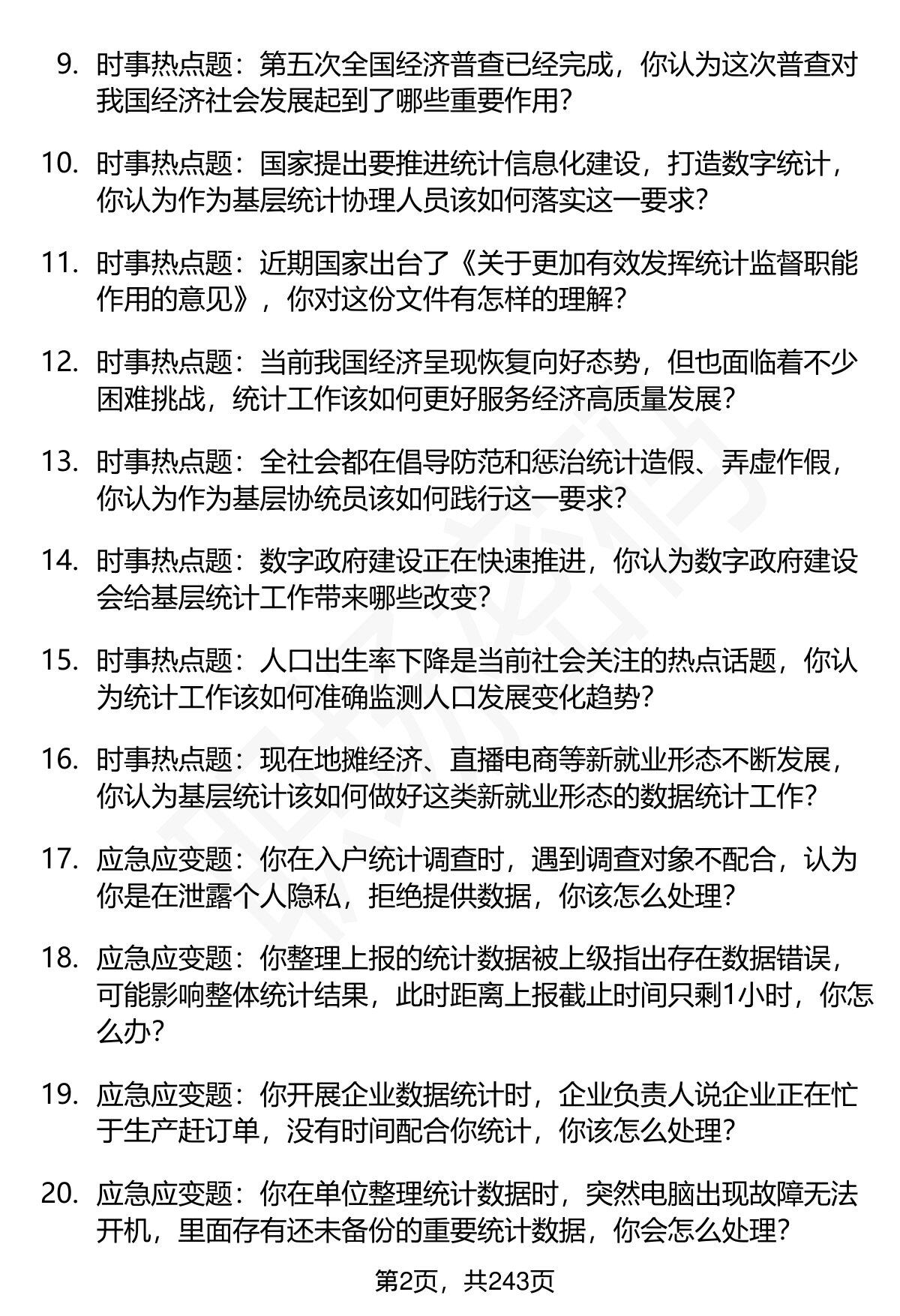 9. 时事热点题：第五次全国经济普查已经完成，你认为这次普查对我国经济社会发展起到了哪些重要作用？

10. 时事热点题：国家提出要推进统计信息化建设，打造数字统计，你认为作为基层统计协理人员该如何落实这一要求？

11. 时事热点题：近期国家出台了《关于更加有效发挥统计监督职能作用的意见》，你对这份文件有怎样的理解？

12. 时事热点题：当前我国经济呈现恢复向好态势，但也面临着不少困难挑战，统计工作该如何更好服务经济高质量发展？

13. 时事热点题：全社会都在倡导防范和惩治统计造假、弄虚作假，你认为作为基层协统员该如何践行这一要求？

14. 时事热点题：数字政府建设正在快速推进，你认为数字政府建设会给基层统计工作带来哪些改变？

15. 时事热点题：人口出生率下降是当前社会关注的热点话题，你认为统计工作该如何准确监测人口发展变化趋势？

16. 时事热点题：现在地摊经济、直播电商等新就业形态不断发展，你认为基层统计该如何做好这类新就业形态的数据统计工作？

17. 应急应变题：你在入户统计调查时，遇到调查对象不配合，认为你是在泄露个人隐私，拒绝提供数据，你该怎么处理？

18. 应急应变题：你整理上报的统计数据被上级指出存在数据错误，可能影响整体统计结果，此时距离上报截止时间只剩1小时，你怎么办？

19. 应急应变题：你开展企业数据统计时，企业负责人说企业正在忙于生产赶订单，没有时间配合你统计，你该怎么处理？

20. 应急应变题：你在单位整理统计数据时，突然电脑出现故障无法开机，里面存有还未备份的重要统计数据，你会怎么处理？

第2页，共243页